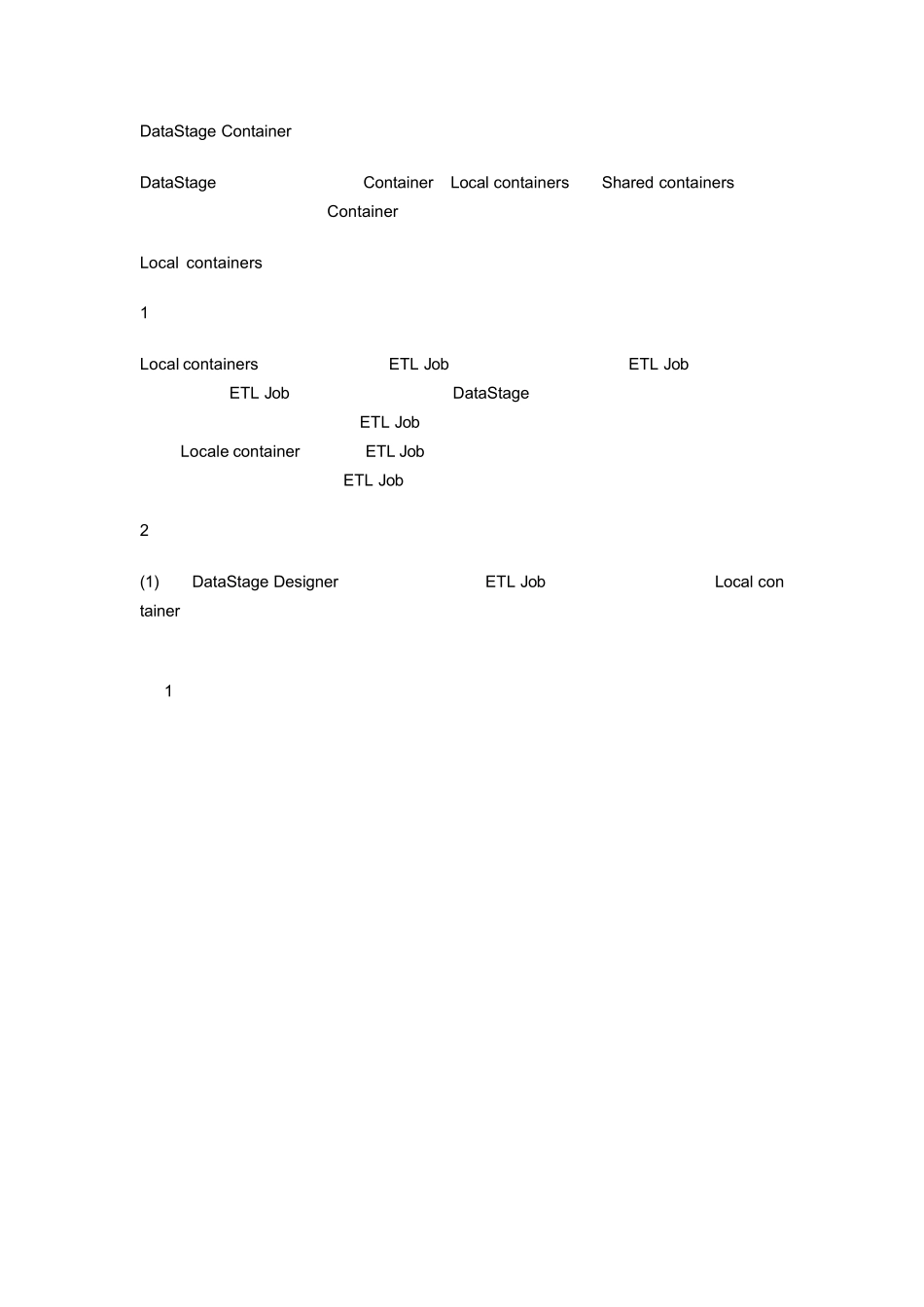 DataStage Container

DataStage Container Local containers Shared containers Container

Local containers

1

Local containers ETL Job ETL Job ETL Job DataStage ETL Job Locale container ETL Job ETL Job

2

(1) DataStage Designer ETL Job Local container

1